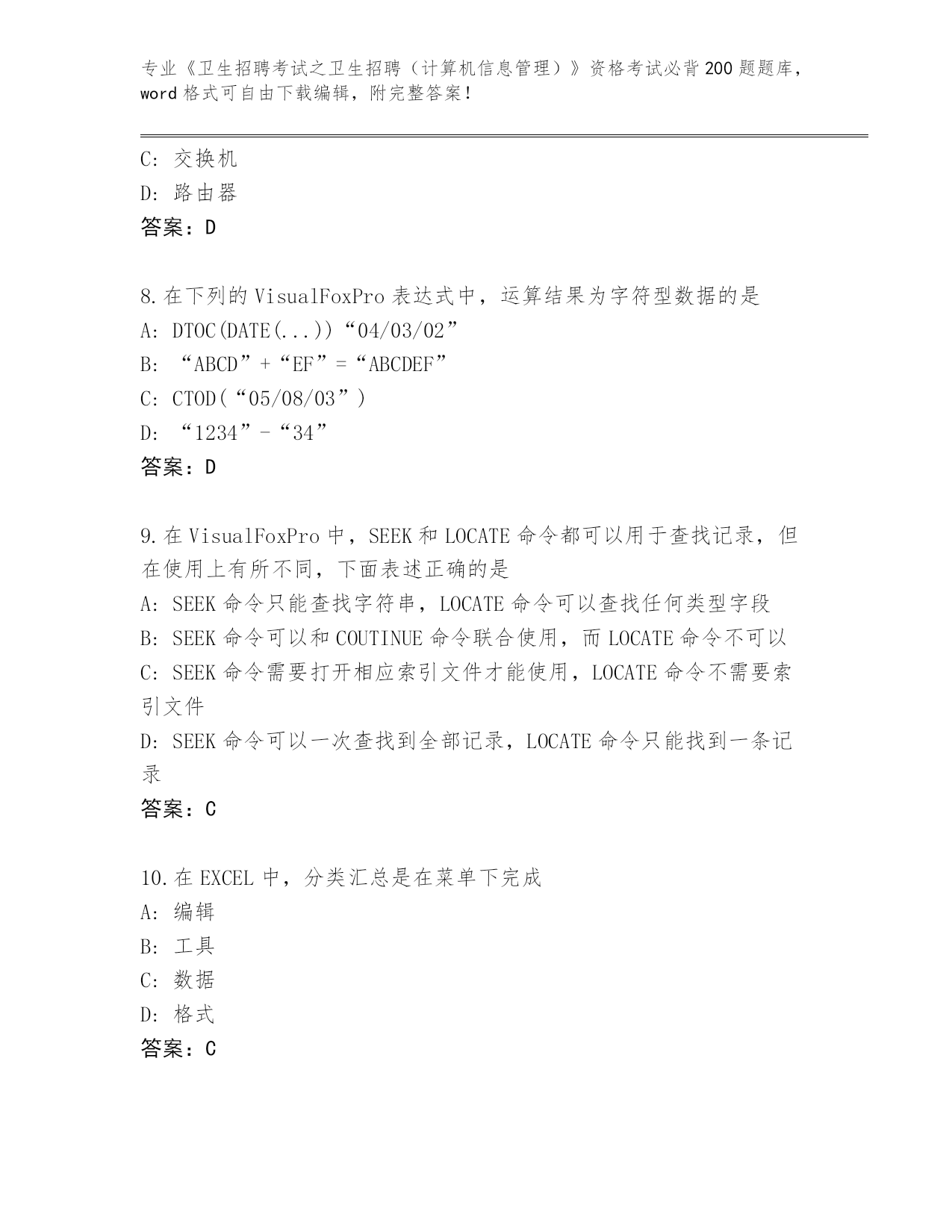 专业《卫生招聘考试之卫生招聘（计算机信息管理）》资格考试必背200题题库，word格式可自由下载编辑，附完整答案！

C: 交换机
D: 路由器
答案：D

8.在下列的VisualFoxPro表达式中，运算结果为字符型数据的是
A: DTOC(DATE(...))“04/03/02”
B: “ABCD”+“EF”=“ABCDEF”
C: CTOD(“05/08/03”)
D: “1234”-“34”
答案：D

9.在VisualFoxPro中，SEEK和LOCATE命令都可以用于查找记录，但在使用上有所不同，下面表述正确的是
A: SEEK命令只能查找字符串，LOCATE命令可以查找任何类型字段
B: SEEK命令可以和COUTINUE命令联合使用，而LOCATE命令不可以
C: SEEK命令需要打开相应索引文件才能使用，LOCATE命令不需要索引文件
D: SEEK命令可以一次查找到全部记录，LOCATE命令只能找到一条记录
答案：C

10.在EXCEL中，分类汇总是在菜单下完成
A: 编辑
B: 工具
C: 数据
D: 格式
答案：C